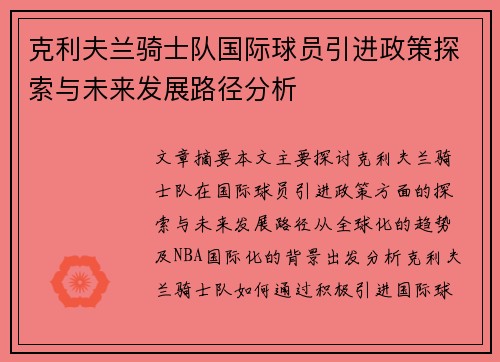 克利夫兰骑士队国际球员引进政策探索与未来发展路径分析

文章摘要本文主要探讨克利夫兰骑士队在国际球员引进政策方面的探索与未来发展路径从全球化的趋势及NBA国际化的背景出发分析克利夫兰骑士队如何通过积极引进国际球